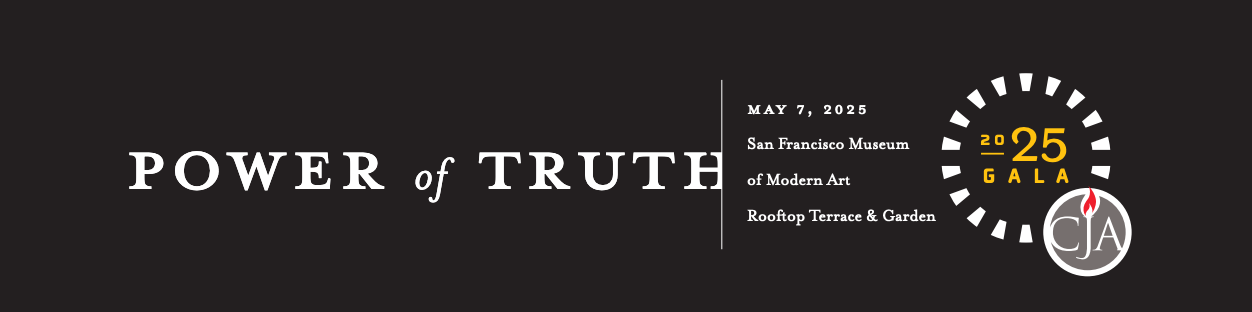 POWER of TRUTH

MAY 7, 2025

San Francisco Museum of Modern Art

Rooftop Terrace & Garden

2025 GALA

CJA